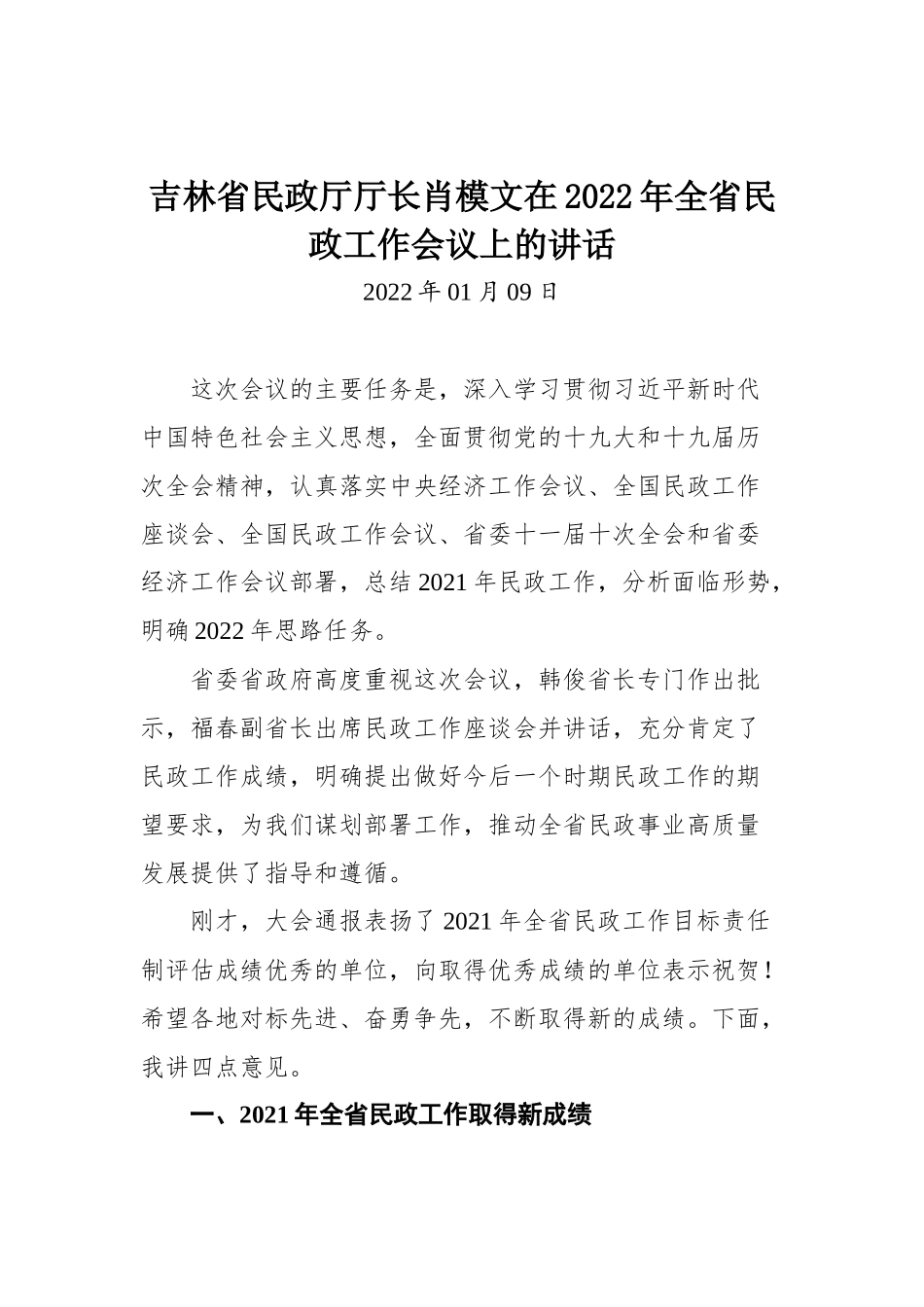 吉林省民政厅厅长肖模文在2022年全省民政工作会议上的讲话

2022年01月09日

这次会议的主要任务是，深入学习贯彻习近平新时代中国特色社会主义思想，全面贯彻党的十九大和十九届历次全会精神，认真落实中央经济工作会议、全国民政工作座谈会、全国民政工作会议、省委十一届十次全会和省委经济工作会议部署，总结2021年民政工作，分析面临形势，明确2022年思路任务。

省委省政府高度重视这次会议，韩俊省长专门作出批示，福春副省长出席民政工作座谈会并讲话，充分肯定了民政工作成绩，明确提出做好今后一个时期民政工作的期望要求，为我们谋划部署工作，推动全省民政事业高质量发展提供了指导和遵循。

刚才，大会通报表扬了2021年全省民政工作目标责任制评估成绩优秀的单位，向取得优秀成绩的单位表示祝贺！希望各地对标先进、奋勇争先，不断取得新的成绩。下面，我讲四点意见。

一、2021年全省民政工作取得新成绩